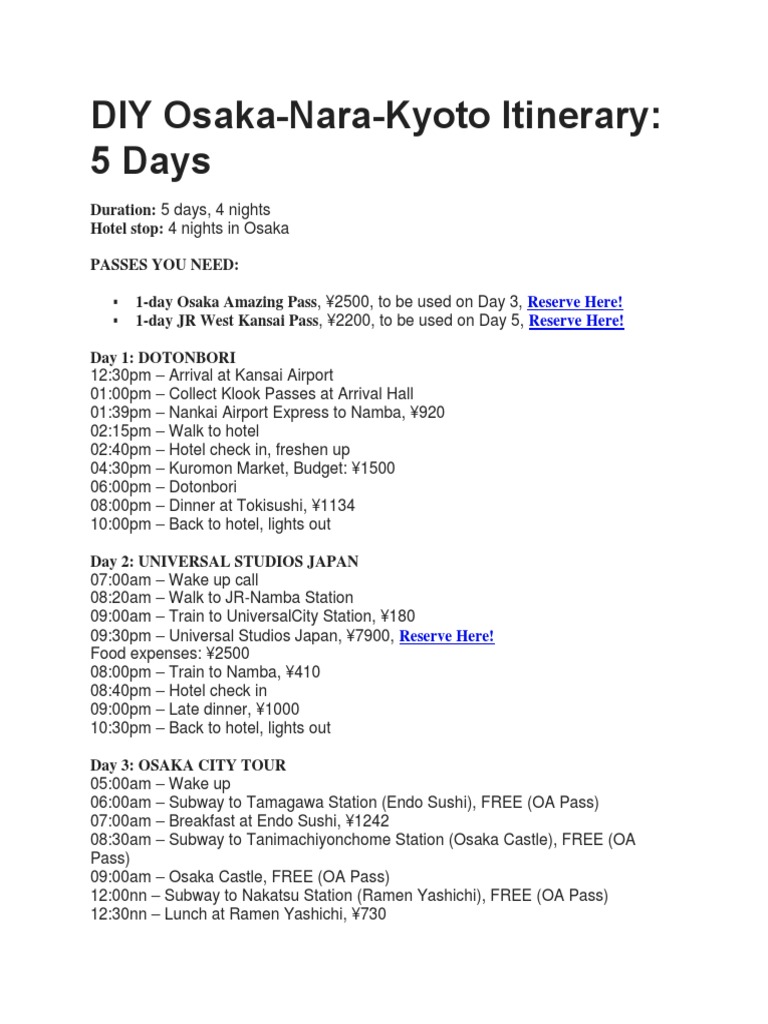 DIY Osaka-Nara-Kyoto Itinerary: 5 Days

Duration: 5 days, 4 nights
Hotel stop: 4 nights in Osaka

PASSES YOU NEED:

▪ 1-day Osaka Amazing Pass, ¥2500, to be used on Day 3, Reserve Here!
▪ 1-day JR West Kansai Pass, ¥2200, to be used on Day 5, Reserve Here!

Day 1: DOTONBORI
12:30pm – Arrival at Kansai Airport
01:00pm – Collect Klook Passes at Arrival Hall
01:39pm – Nankai Airport Express to Namba, ¥920
02:15pm – Walk to hotel
02:40pm – Hotel check in, freshen up
04:30pm – Kuromon Market, Budget: ¥1500
06:00pm – Dotonbori
08:00pm – Dinner at Tokisushi, ¥1134
10:00pm – Back to hotel, lights out

Day 2: UNIVERSAL STUDIOS JAPAN
07:00am – Wake up call
08:20am – Walk to JR-Namba Station
09:00am – Train to UniversalCity Station, ¥180
09:30pm – Universal Studios Japan, ¥7900, Reserve Here!
Food expenses: ¥2500
08:00pm – Train to Namba, ¥410
08:40pm – Hotel check in
09:00pm – Late dinner, ¥1000
10:30pm – Back to hotel, lights out

Day 3: OSAKA CITY TOUR
05:00am – Wake up
06:00am – Subway to Tamagawa Station (Endo Sushi), FREE (OA Pass)
07:00am – Breakfast at Endo Sushi, ¥1242
08:30am – Subway to Tanimachiyonchome Station (Osaka Castle), FREE (OA Pass)
09:00am – Osaka Castle, FREE (OA Pass)
12:00nn – Subway to Nakatsu Station (Ramen Yashichi), FREE (OA Pass)
12:30nn – Lunch at Ramen Yashichi, ¥730